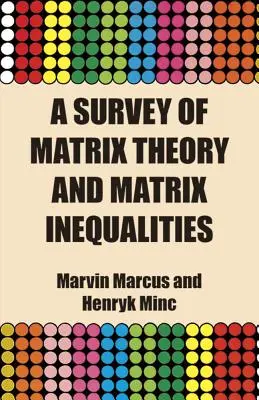 A SURVEY OF MATRIX THEORY AND MATRIX INEQUALITIES

Marvin Marcus and Henryk Minc